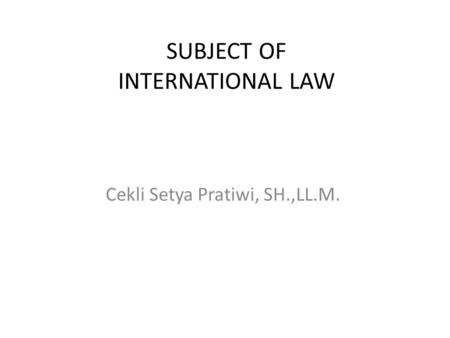 SUBJECT OF INTERNATIONAL LAW

Cekli Setya Pratiwi, SH.,LL.M.